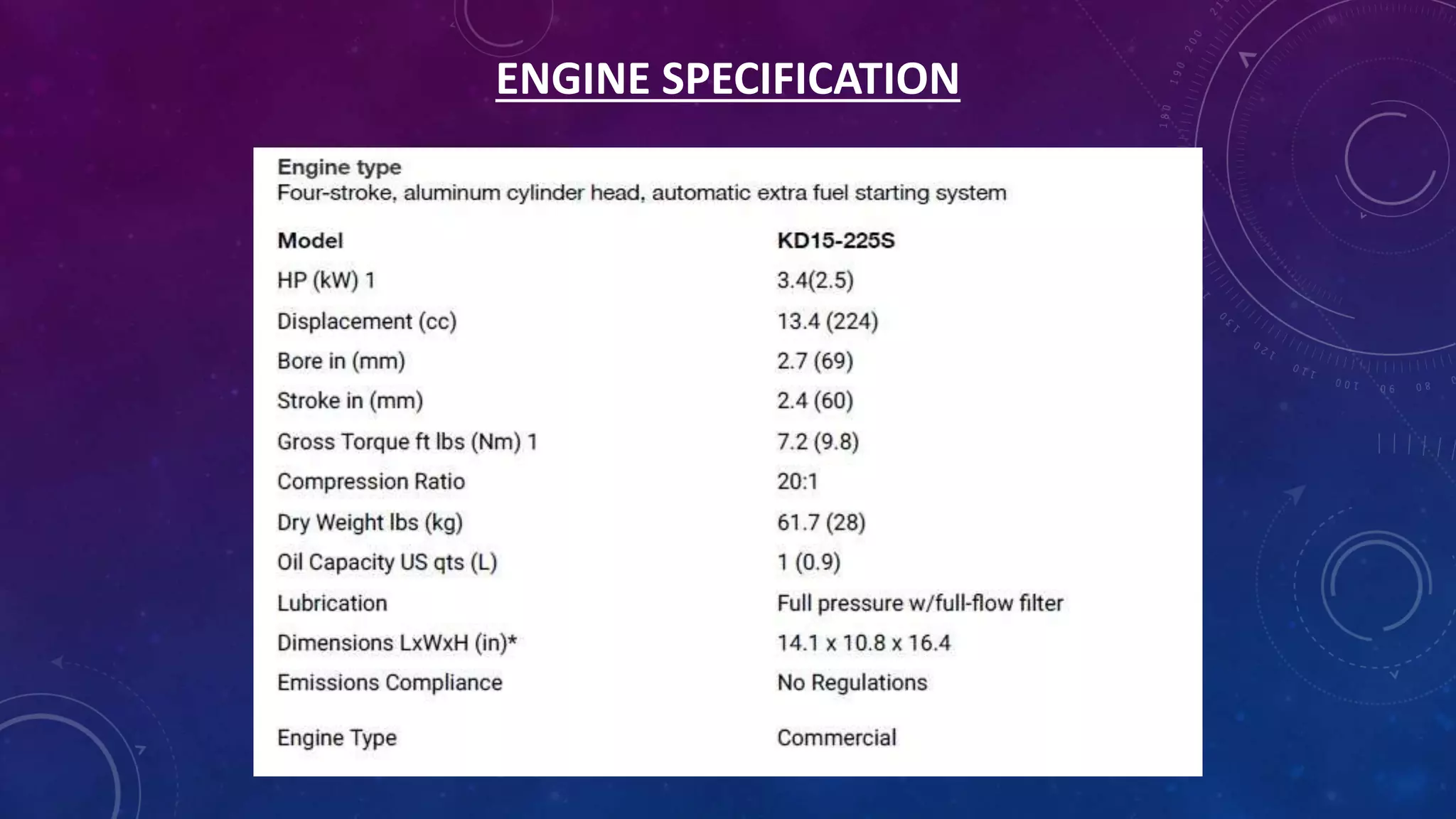 ENGINE SPECIFICATION

Engine type
Four-stroke, aluminum cylinder head, automatic extra fuel starting system

| Model | KD15-225S |
|---|---|
| HP (kW) 1 | 3.4(2.5) |
| Displacement (cc) | 13.4 (224) |
| Bore in (mm) | 2.7 (69) |
| Stroke in (mm) | 2.4 (60) |
| Gross Torque ft lbs (Nm) 1 | 7.2 (9.8) |
| Compression Ratio | 20:1 |
| Dry Weight lbs (kg) | 61.7 (28) |
| Oil Capacity US qts (L) | 1 (0.9) |
| Lubrication | Full pressure w/full-flow filter |
| Dimensions LxWxH (in)* | 14.1 x 10.8 x 16.4 |
| Emissions Compliance | No Regulations |
| Engine Type | Commercial |